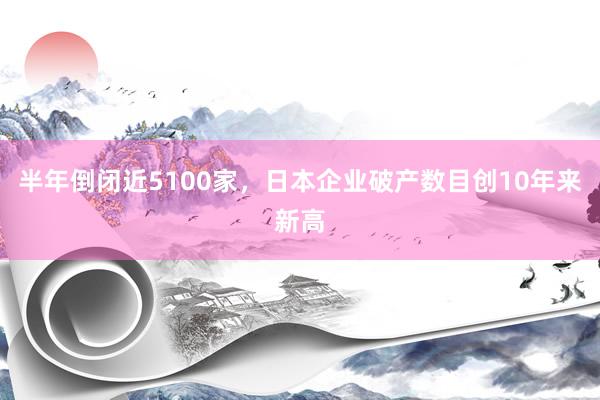 半年倒闭近5100家，日本企业破产数目创10年来新高